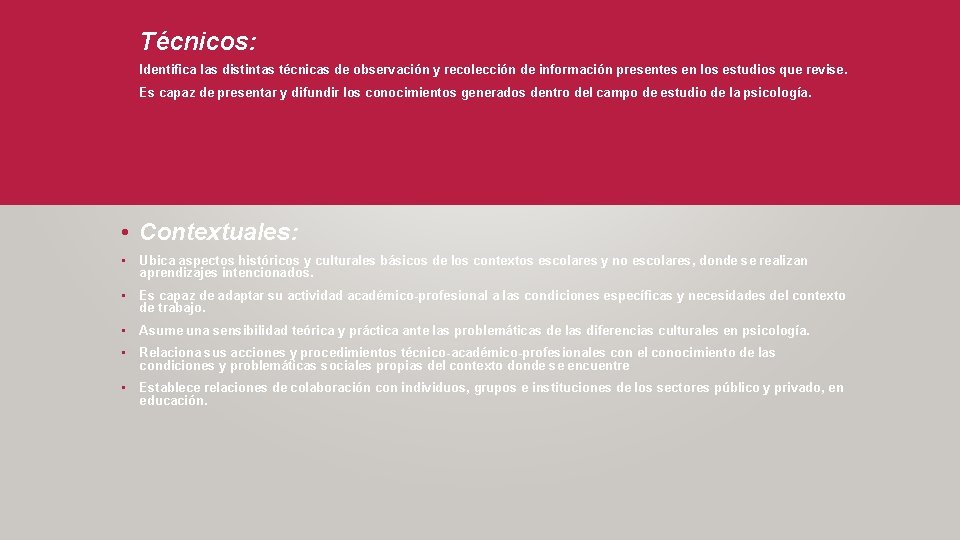 Técnicos:

Identifica las distintas técnicas de observación y recolección de información presentes en los estudios que revise.

Es capaz de presentar y difundir los conocimientos generados dentro del campo de estudio de la psicología.

• Contextuales:

• Ubica aspectos históricos y culturales básicos de los contextos escolares y no escolares, donde se realizan aprendizajes intencionados.

• Es capaz de adaptar su actividad académico-profesional a las condiciones específicas y necesidades del contexto de trabajo.

• Asume una sensibilidad teórica y práctica ante las problemáticas de las diferencias culturales en psicología.

• Relaciona sus acciones y procedimientos técnico-académico-profesionales con el conocimiento de las condiciones y problemáticas sociales propias del contexto donde se encuentre

• Establece relaciones de colaboración con individuos, grupos e instituciones de los sectores público y privado, en educación.